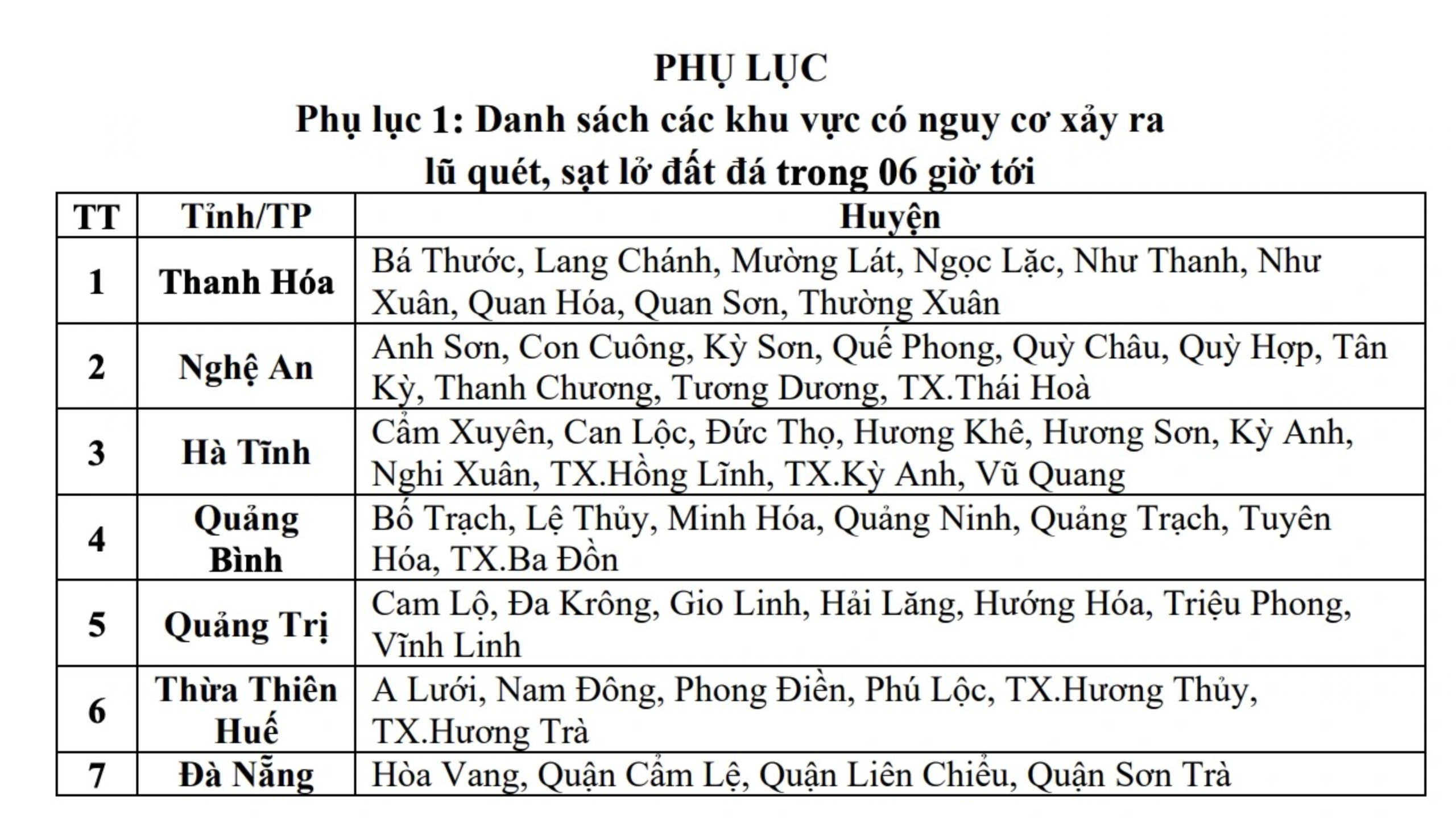 PHỤ LỤC
Phụ lục 1: Danh sách các khu vực có nguy cơ xảy ra lũ quét, sạt lở đất đá trong 06 giờ tới

| TT | Tỉnh/TP | Huyện |
|---|---|---|
| 1 | Thanh Hóa | Bá Thước, Lang Chánh, Mường Lát, Ngọc Lặc, Như Thanh, Như Xuân, Quan Hóa, Quan Sơn, Thường Xuân |
| 2 | Nghệ An | Anh Sơn, Con Cuông, Kỳ Sơn, Quế Phong, Quỳ Châu, Quỳ Hợp, Tân Kỳ, Thanh Chương, Tương Dương, TX.Thái Hoà |
| 3 | Hà Tĩnh | Cẩm Xuyên, Can Lộc, Đức Thọ, Hương Khê, Hương Sơn, Kỳ Anh, Nghi Xuân, TX.Hồng Lĩnh, TX.Kỳ Anh, Vũ Quang |
| 4 | Quảng Bình | Bố Trạch, Lệ Thủy, Minh Hóa, Quảng Ninh, Quảng Trạch, Tuyên Hóa, TX.Ba Đồn |
| 5 | Quảng Trị | Cam Lộ, Đa Krông, Gio Linh, Hải Lăng, Hướng Hóa, Triệu Phong, Vĩnh Linh |
| 6 | Thừa Thiên Huế | A Lưới, Nam Đông, Phong Điền, Phú Lộc, TX.Hương Thủy, TX.Hương Trà |
| 7 | Đà Nẵng | Hòa Vang, Quận Cẩm Lệ, Quận Liên Chiểu, Quận Sơn Trà |